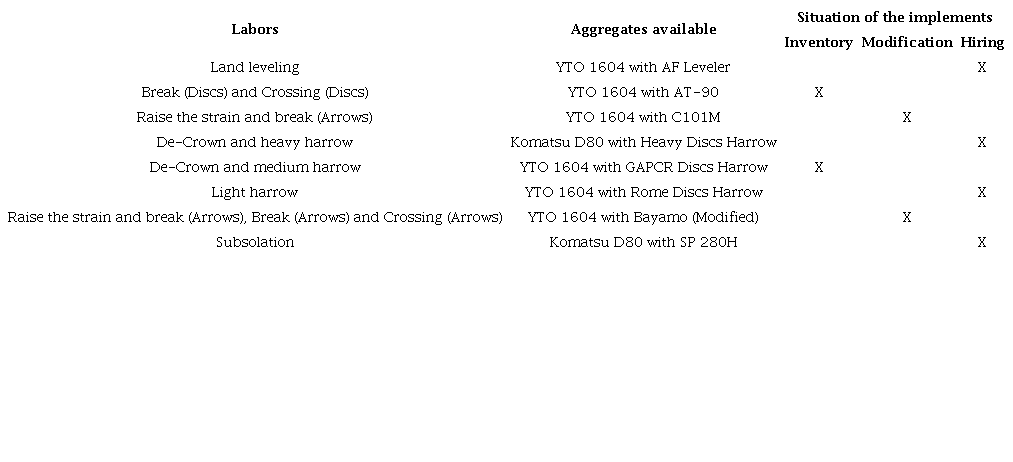 | Labors | Aggregates available | Situation of the implements | | |
|---|---|---|---|---|
| | | Inventory | Modification | Hiring |
| Land leveling | YTO 1604 with AF Leveler | | | X |
| Break (Discs) and Crossing (Discs) | YTO 1604 with AT-90 | X | | |
| Raise the strain and break (Arrows) | YTO 1604 with C101M | | X | |
| De-Crown and heavy harrow | Komatsu D80 with Heavy Discs Harrow | | | X |
| De-Crown and medium harrow | YTO 1604 with GAPCR Discs Harrow | X | | |
| Light harrow | YTO 1604 with Rome Discs Harrow | | | X |
| Raise the strain and break (Arrows), Break (Arrows) and Crossing (Arrows) | YTO 1604 with Bayamo (Modified) | | X | |
| Subsolation | Komatsu D80 with SP 280H | | | X |